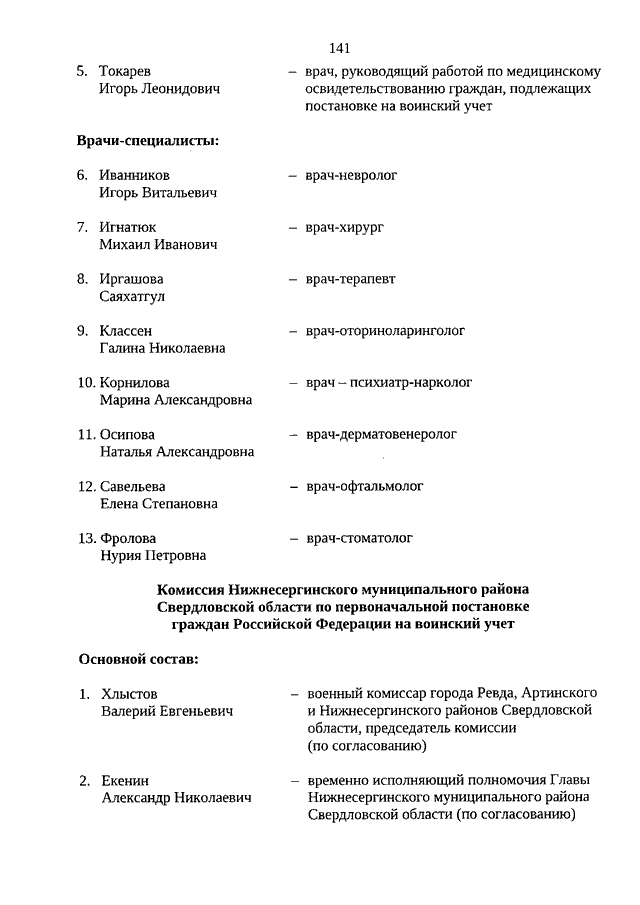 141

5. Токарев Игорь Леонидович – врач, руководящий работой по медицинскому освидетельствованию граждан, подлежащих постановке на воинский учет

Врачи-специалисты:

6. Иванников Игорь Витальевич – врач-невролог

7. Игнатюк Михаил Иванович – врач-хирург

8. Иргашова Саяхатгул – врач-терапевт

9. Классен Галина Николаевна – врач-оториноларинголог

10. Корнилова Марина Александровна – врач – психиатр-нарколог

11. Осипова Наталья Александровна – врач-дерматовенеролог

12. Савельева Елена Степановна – врач-офтальмолог

13. Фролова Нурия Петровна – врач-стоматолог

Комиссия Нижнесергинского муниципального района Свердловской области по первоначальной постановке граждан Российской Федерации на воинский учет

Основной состав:

1. Хлыстов Валерий Евгеньевич – военный комиссар города Ревда, Артинского и Нижнесергинского районов Свердловской области, председатель комиссии (по согласованию)

2. Екенин Александр Николаевич – временно исполняющий полномочия Главы Нижнесергинского муниципального района Свердловской области (по согласованию)